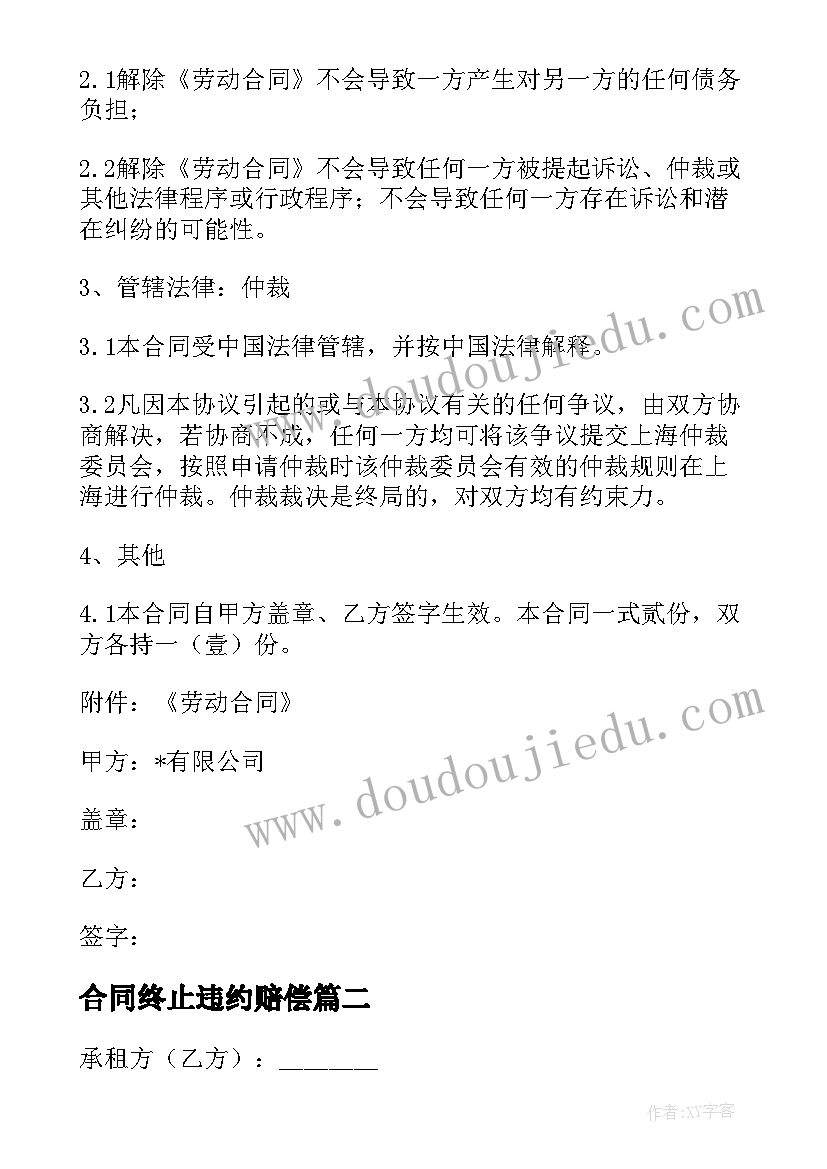 2.1解除《劳动合同》不会导致一方产生对另一方的任何债务负担；

2.2解除《劳动合同》不会导致任何一方被提起诉讼、仲裁或其他法律程序或行政程序；不会导致任何一方存在诉讼和潜在纠纷的可能性。

3、管辖法律：仲裁

3.1本合同受中国法律管辖，并按中国法律解释。

3.2凡因本协议引起的或与本协议有关的任何争议，由双方协商解决，若协商不成，任何一方均可将该争议提交上海仲裁委员会，按照申请仲裁时该仲裁委员会有效的仲裁规则在上海进行仲裁。仲裁裁决是终局的，对双方均有约束力。

4、其他

4.1本合同自甲方盖章、乙方签字生效。本合同一式贰份，双方各持一（壹）份。

附件：《劳动合同》

甲方：*有限公司

盖章：

乙方：

签字：

合同终止违约赔偿篇二

承租方（乙方）：________

www.doudoujiedu.com

www.doudoujiedu.com

作者:XY字客